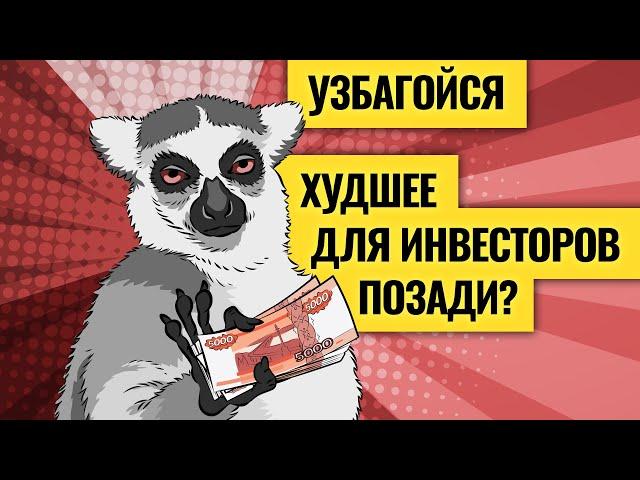 УЗБАГОЙСЯ

ХУДШЕЕ ДЛЯ ИНВЕСТОРОВ ПОЗАДИ?

5000

5000

5000